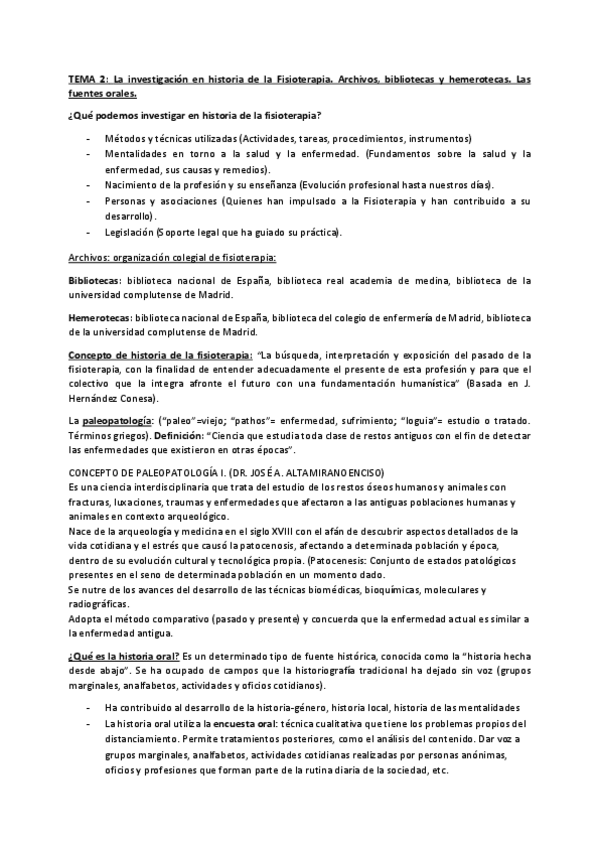 TEMA 2: La investigación en historia de la Fisioterapia. Archivos, bibliotecas y hemerotecas. Las fuentes orales.

¿Qué podemos investigar en historia de la fisioterapia?

- Métodos y técnicas utilizadas (Actividades, tareas, procedimientos, instrumentos)
- Mentalidades en torno a la salud y la enfermedad. (Fundamentos sobre la salud y la enfermedad, sus causas y remedios).
- Nacimiento de la profesión y su enseñanza (Evolución profesional hasta nuestros días).
- Personas y asociaciones (Quienes han impulsado a la Fisioterapia y han contribuido a su desarrollo).
- Legislación (Soporte legal que ha guiado su práctica).

Archivos: organización colegial de fisioterapia:

Bibliotecas: biblioteca nacional de España, biblioteca real academia de medina, biblioteca de la universidad complutense de Madrid.

Hemerotecas: biblioteca nacional de España, biblioteca del colegio de enfermería de Madrid, biblioteca de la universidad complutense de Madrid.

Concepto de historia de la fisioterapia: "La búsqueda, interpretación y exposición del pasado de la fisioterapia, con la finalidad de entender adecuadamente el presente de esta profesión y para que el colectivo que la integra afronte el futuro con una fundamentación humanística" (Basada en J. Hernández Conesa).

La paleopatología: ("paleo"=viejo; "pathos"= enfermedad, sufrimiento; "loguia"= estudio o tratado. Términos griegos). Definición: "Ciencia que estudia toda clase de restos antiguos con el fin de detectar las enfermedades que existieron en otras épocas".

CONCEPTO DE PALEOPATOLOGÍA I. (DR. JOSÉ A. ALTAMIRANO ENCISO)
Es una ciencia interdisciplinaria que trata del estudio de los restos óseos humanos y animales con fracturas, luxaciones, traumas y enfermedades que afectaron a las antiguas poblaciones humanas y animales en contexto arqueológico.
Nace de la arqueología y medicina en el siglo XVIII con el afán de descubrir aspectos detallados de la vida cotidiana y el estrés que causó la patocenosis, afectando a determinada población y época, dentro de su evolución cultural y tecnológica propia. (Patocenesis: Conjunto de estados patológicos presentes en el seno de determinada población en un momento dado.
Se nutre de los avances del desarrollo de las técnicas biomédicas, bioquímicas, moleculares y radiográficas.
Adopta el método comparativo (pasado y presente) y concuerda que la enfermedad actual es similar a la enfermedad antigua.

¿Qué es la historia oral? Es un determinado tipo de fuente histórica, conocida como la "historia hecha desde abajo". Se ha ocupado de campos que la historiografía tradicional ha dejado sin voz (grupos marginales, analfabetos, actividades y oficios cotidianos).

- Ha contribuido al desarrollo de la historia-género, historia local, historia de las mentalidades
- La historia oral utiliza la encuesta oral: técnica cualitativa que tiene los problemas propios del distanciamiento. Permite tratamientos posteriores, como el análisis del contenido. Dar voz a grupos marginales, analfabetos, actividades cotidianas realizadas por personas anónimas, oficios y profesiones que forman parte de la rutina diaria de la sociedad, etc.